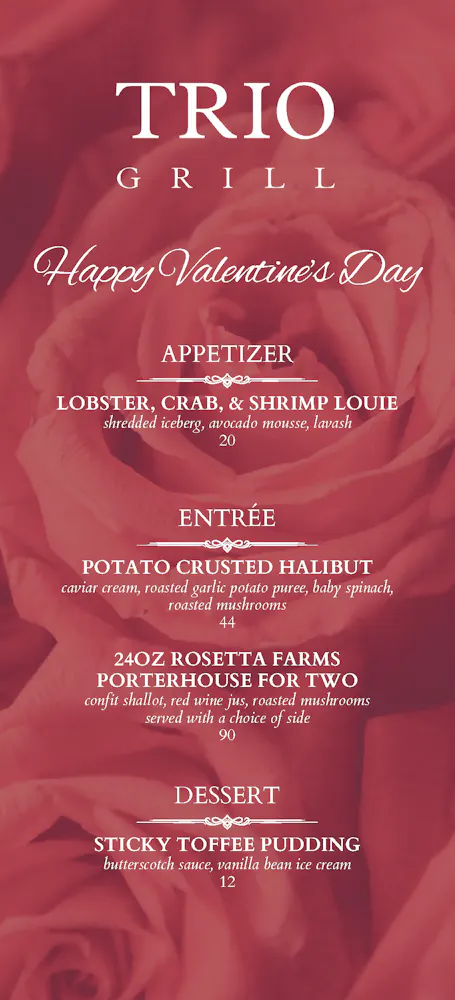 TRIO
GRILL

Happy Valentine's Day

APPETIZER

LOBSTER, CRAB, & SHRIMP LOUIE
shredded iceberg, avocado mousse, lavash
20

ENTRÉE

POTATO CRUSTED HALIBUT
caviar cream, roasted garlic potato puree, baby spinach, roasted mushrooms
44

24OZ ROSETTA FARMS PORTERHOUSE FOR TWO
confit shallot, red wine jus, roasted mushrooms
served with a choice of side
90

DESSERT

STICKY TOFFEE PUDDING
butterscotch sauce, vanilla bean ice cream
12